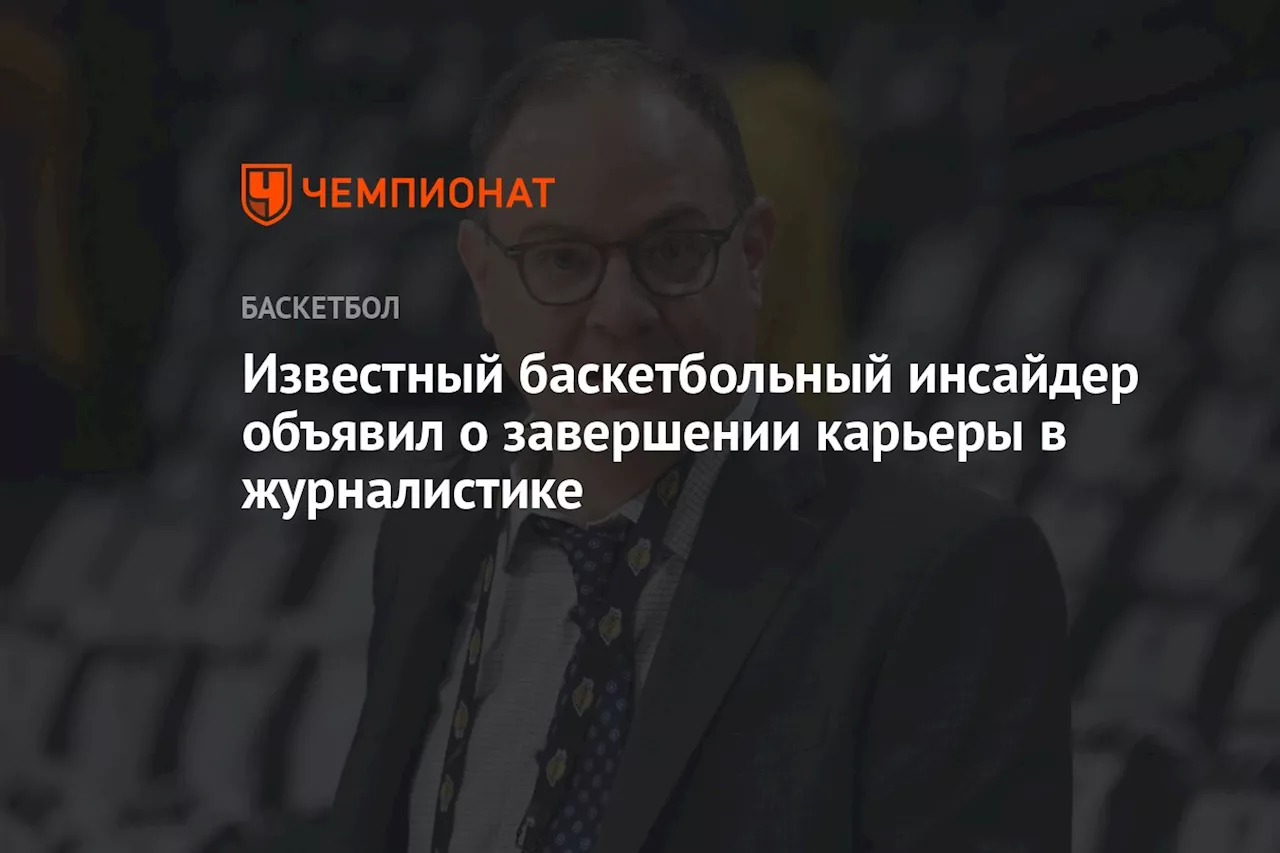 ЧЕМПИОНАТ

БАСКЕТБОЛ

Известный баскетбольный инсайдер объявил о завершении карьеры в журналистике